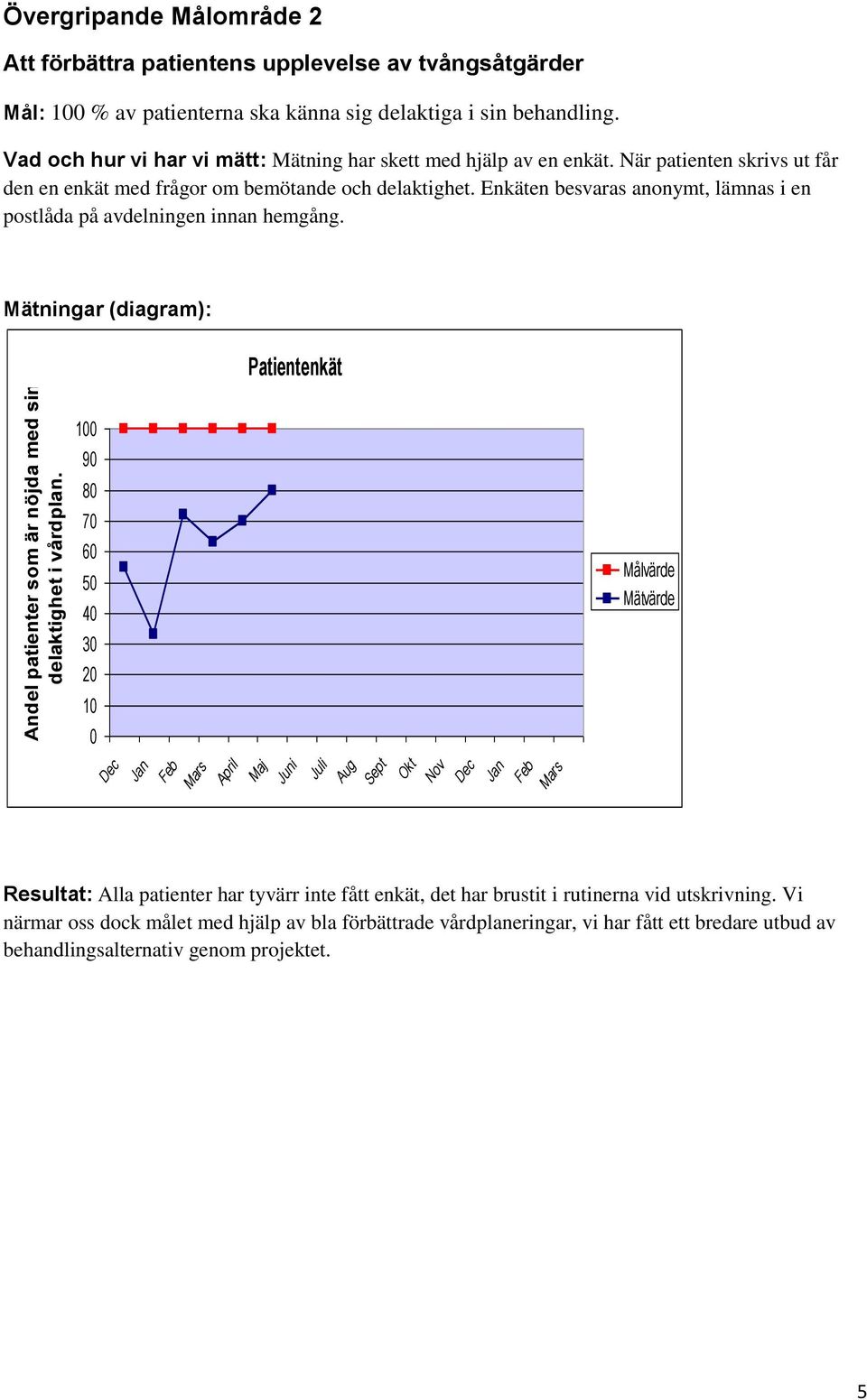 Övergripande Målområde 2

Att förbättra patientens upplevelse av tvångsåtgärder

Mål: 100 % av patienterna ska känna sig delaktiga i sin behandling.

Vad och hur vi har vi mätt: Mätning har skett med hjälp av en enkät. När patienten skrivs ut får den en enkät med frågor om bemötande och delaktighet. Enkäten besvaras anonymt, lämnas i en postlåda på avdelningen innan hemgång.

Mätningar (diagram):

Patientenkät

Andel patienter som är nöjda med sin delaktighet i vårdplan.

100
90
80
70
60
50
40
30
20
10
0

Dec Jan Feb Mars April Maj Juni Juli Aug Sept Okt Nov Dec Jan Feb Mars

Målvärde
Mätvärde

Resultat: Alla patienter har tyvärr inte fått enkät, det har brustit i rutinerna vid utskrivning. Vi närmar oss dock målet med hjälp av bla förbättrade vårdplaneringar, vi har fått ett bredare utbud av behandlingsalternativ genom projektet.

5